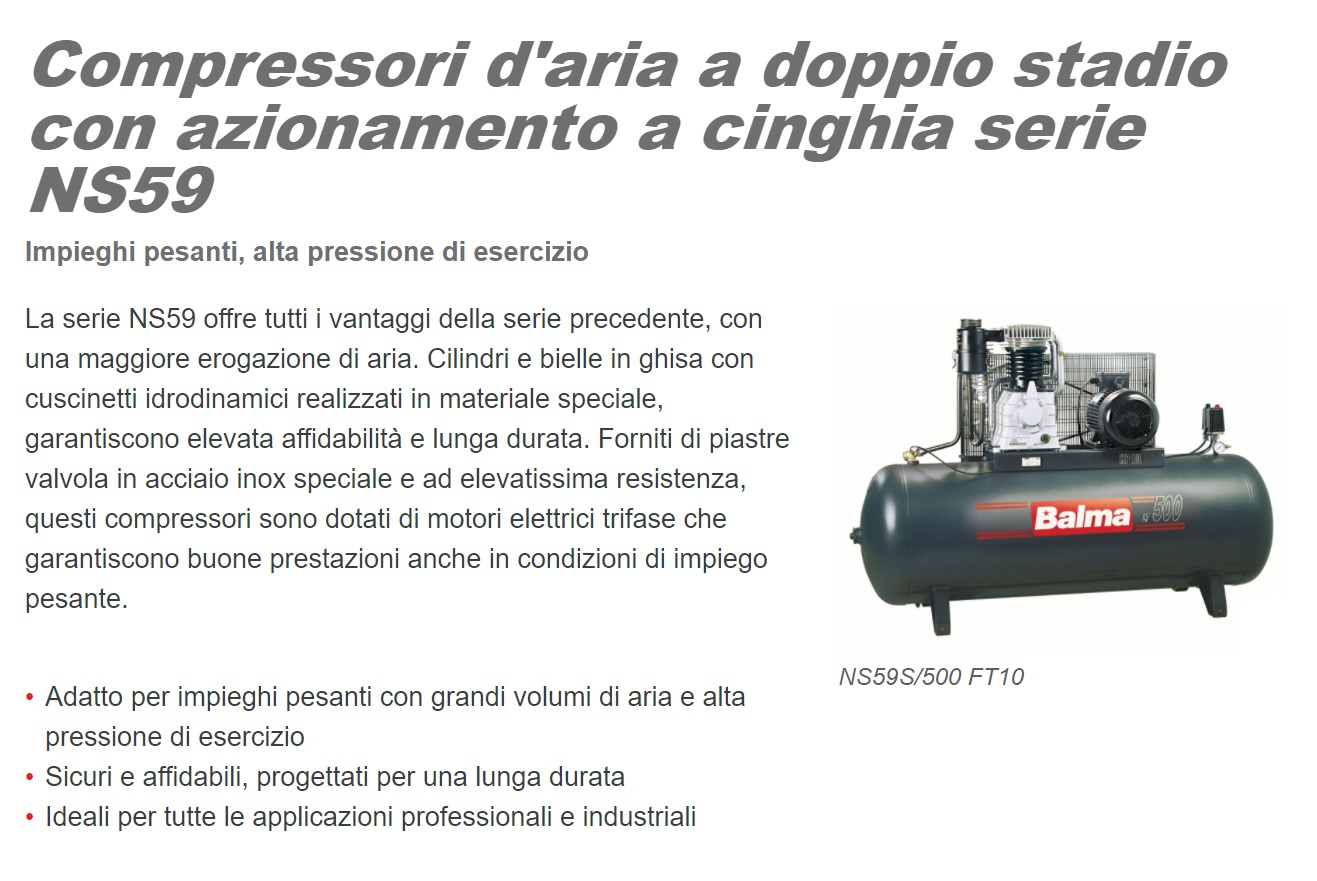 Compressori d'aria a doppio stadio con azionamento a cinghia serie NS59

Impieghi pesanti, alta pressione di esercizio

La serie NS59 offre tutti i vantaggi della serie precedente, con una maggiore erogazione di aria. Cilindri e bielle in ghisa con cuscinetti idrodinamici realizzati in materiale speciale, garantiscono elevata affidabilità e lunga durata. Forniti di piastre valvola in acciaio inox speciale e ad elevatissima resistenza, questi compressori sono dotati di motori elettrici trifase che garantiscono buone prestazioni anche in condizioni di impiego pesante.

Balma 500

NS59S/500 FT10

• Adatto per impieghi pesanti con grandi volumi di aria e alta pressione di esercizio
• Sicuri e affidabili, progettati per una lunga durata
• Ideali per tutte le applicazioni professionali e industriali